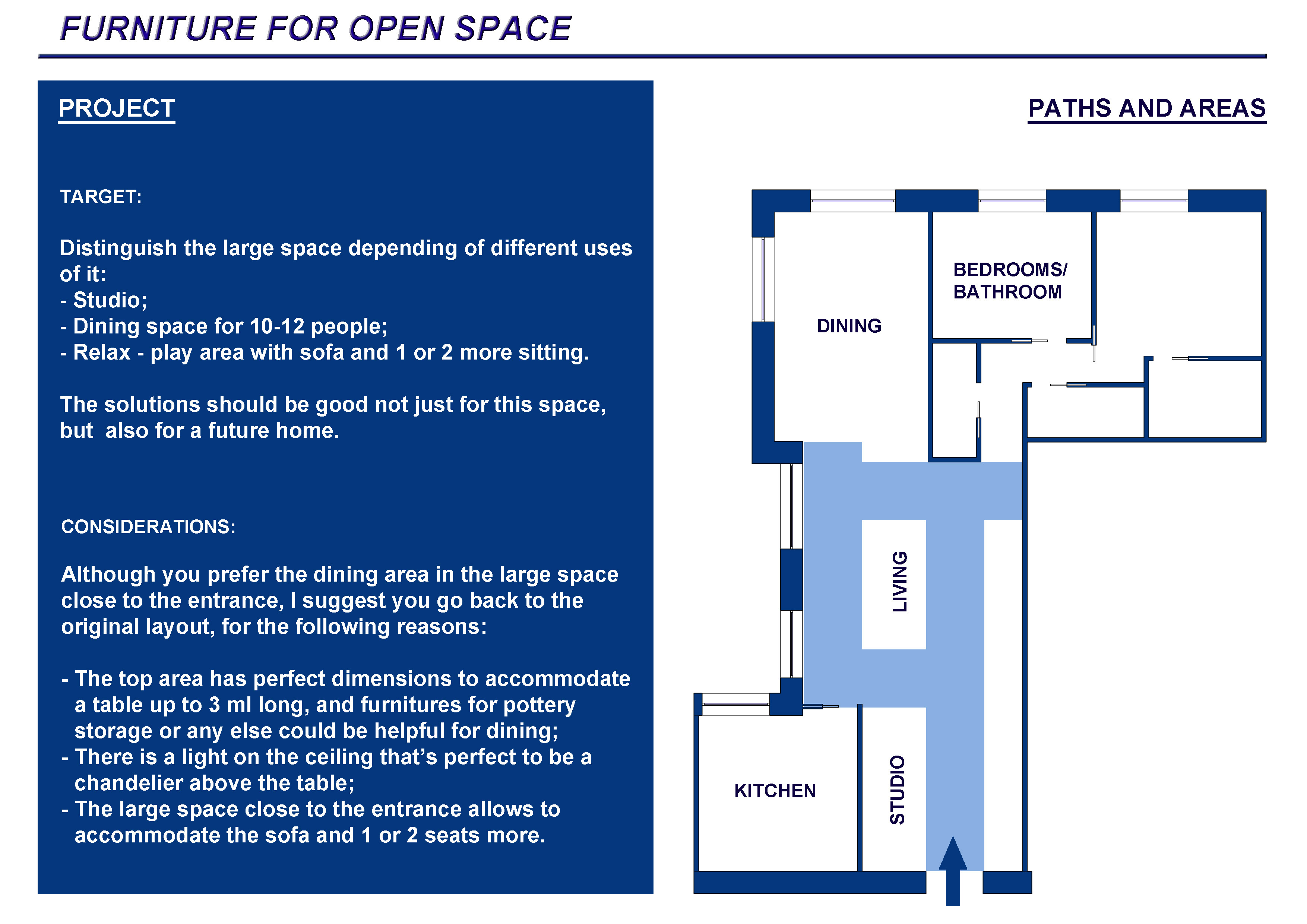 FURNITURE FOR OPEN SPACE

PROJECT

TARGET:

Distinguish the large space depending of different uses of it:
- Studio;
- Dining space for 10-12 people;
- Relax - play area with sofa and 1 or 2 more sitting.

The solutions should be good not just for this space, but also for a future home.

CONSIDERATIONS:

Although you prefer the dining area in the large space close to the entrance, I suggest you go back to the original layout, for the following reasons:

- The top area has perfect dimensions to accommodate a table up to 3 ml long, and furnitures for pottery storage or any else could be helpful for dining;
- There is a light on the ceiling that's perfect to be a chandelier above the table;
- The large space close to the entrance allows to accommodate the sofa and 1 or 2 seats more.

PATHS AND AREAS

BEDROOMS/ BATHROOM

DINING

LIVING

KITCHEN

STUDIO